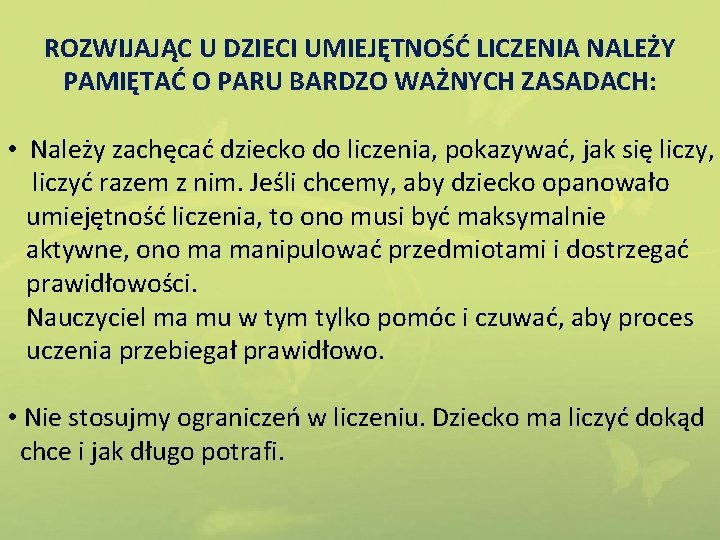 ROZWIJAJĄC U DZIECI UMIEJĘTNOŚĆ LICZENIA NALEŻY PAMIĘTAĆ O PARU BARDZO WAŻNYCH ZASADACH:

• Należy zachęcać dziecko do liczenia, pokazywać, jak się liczy, liczyć razem z nim. Jeśli chcemy, aby dziecko opanowało umiejętność liczenia, to ono musi być maksymalnie aktywne, ono ma manipulować przedmiotami i dostrzegać prawidłowości.
Nauczyciel ma mu w tym tylko pomóc i czuwać, aby proces uczenia przebiegał prawidłowo.

• Nie stosujmy ograniczeń w liczeniu. Dziecko ma liczyć dokąd chce i jak długo potrafi.